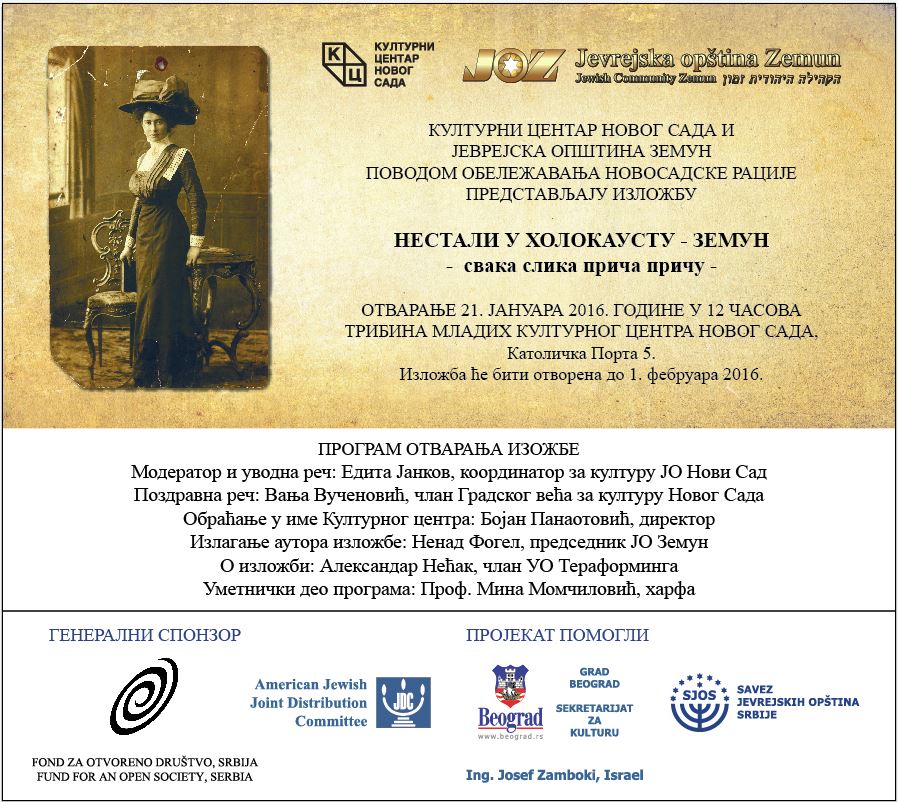 КЦ КУЛТУРНИ ЦЕНТАР НОВОГ САДА

JOZ Jevrejska opština Zemun
Jewish Community Zemun הקהילה היהודית זמון

КУЛТУРНИ ЦЕНТАР НОВОГ САДА И
ЈЕВРЕЈСКА ОПШТИНА ЗЕМУН
ПОВОДОМ ОБЕЛЕЖАВАЊА НОВОСАДСКЕ РАЦИЈЕ
ПРЕДСТАВЉАЈУ ИЗЛОЖБУ

НЕСТАЛИ У ХОЛОКАУСТУ - ЗЕМУН
- свака слика прича причу -

ОТВАРАЊЕ 21. ЈАНУАРА 2016. ГОДИНЕ У 12 ЧАСОВА
ТРИБИНА МЛАДИХ КУЛТУРНОГ ЦЕНТРА НОВОГ САДА,
Католичка Порта 5.
Изложба ће бити отворена до 1. фебруара 2016.

ПРОГРАМ ОТВАРАЊА ИЗОЖБЕ
Модератор и уводна реч: Едита Јанков, координатор за културу ЈО Нови Сад
Поздравна реч: Вања Вученовић, члан Градског већа за културу Новог Сада
Обраћање у име Културног центра: Бојан Панаотовић, директор
Излагање аутора изложбе: Ненад Фогел, председник ЈО Земун
О изложби: Александар Нећак, члан УО Тераформинга
Уметнички део програма: Проф. Мина Момчиловић, харфа

ГЕНЕРАЛНИ СПОНЗОР

FOND ZA OTVORENO DRUŠTVO, SRBIJA
FUND FOR AN OPEN SOCIETY, SERBIA

American Jewish Joint Distribution Committee
JDC

ПРОЈЕКАТ ПОМОГЛИ

Beograd
www.beograd.rs

GRAD BEOGRAD
SEKRETARIJAT ZA KULTURU

SJOS
SAVEZ JEVREJSKIH OPŠTINA SRBIJE

Ing. Josef Zamboki, Israel